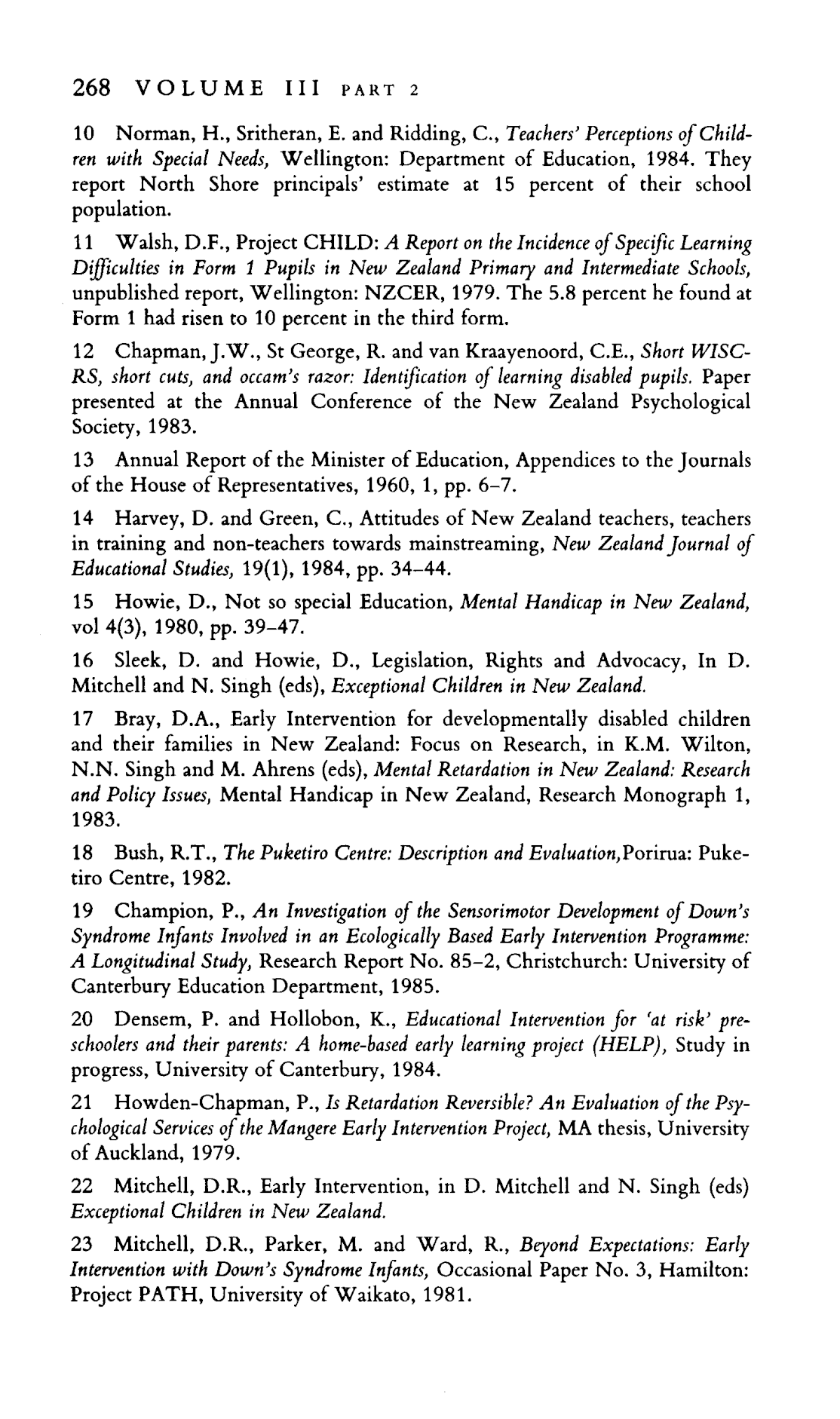 268 VOLUME III PART 2

10 Norman, H., Sritheran, E. and Ridding, C., Teachers' Perceptions of Children with Special Needs, Wellington: Department of Education, 1984. They report North Shore principals' estimate at 15 percent of their school population.

11 Walsh, D.F., Project CHILD: A Report on the Incidence of Specific Learning Difficulties in Form 1 Pupils in New Zealand Primary and Intermediate Schools, unpublished report, Wellington: NZCER, 1979. The 5.8 percent he found at Form 1 had risen to 10 percent in the third form.

12 Chapman, J.W., St George, R. and van Kraayenoord, C.E., Short WISC-RS, short cuts, and occam's razor: Identification of learning disabled pupils. Paper presented at the Annual Conference of the New Zealand Psychological Society, 1983.

13 Annual Report of the Minister of Education, Appendices to the Journals of the House of Representatives, 1960, 1, pp. 6–7.

14 Harvey, D. and Green, C., Attitudes of New Zealand teachers, teachers in training and non-teachers towards mainstreaming, New Zealand Journal of Educational Studies, 19(1), 1984, pp. 34–44.

15 Howie, D., Not so special Education, Mental Handicap in New Zealand, vol 4(3), 1980, pp. 39–47.

16 Sleek, D. and Howie, D., Legislation, Rights and Advocacy, In D. Mitchell and N. Singh (eds), Exceptional Children in New Zealand.

17 Bray, D.A., Early Intervention for developmentally disabled children and their families in New Zealand: Focus on Research, in K.M. Wilton, N.N. Singh and M. Ahrens (eds), Mental Retardation in New Zealand: Research and Policy Issues, Mental Handicap in New Zealand, Research Monograph 1, 1983.

18 Bush, R.T., The Puketiro Centre: Description and Evaluation,Porirua: Puketiro Centre, 1982.

19 Champion, P., An Investigation of the Sensorimotor Development of Down's Syndrome Infants Involved in an Ecologically Based Early Intervention Programme: A Longitudinal Study, Research Report No. 85–2, Christchurch: University of Canterbury Education Department, 1985.

20 Densem, P. and Hollobon, K., Educational Intervention for 'at risk' preschoolers and their parents: A home-based early learning project (HELP), Study in progress, University of Canterbury, 1984.

21 Howden-Chapman, P., Is Retardation Reversible? An Evaluation of the Psychological Services of the Mangere Early Intervention Project, MA thesis, University of Auckland, 1979.

22 Mitchell, D.R., Early Intervention, in D. Mitchell and N. Singh (eds) Exceptional Children in New Zealand.

23 Mitchell, D.R., Parker, M. and Ward, R., Beyond Expectations: Early Intervention with Down's Syndrome Infants, Occasional Paper No. 3, Hamilton: Project PATH, University of Waikato, 1981.